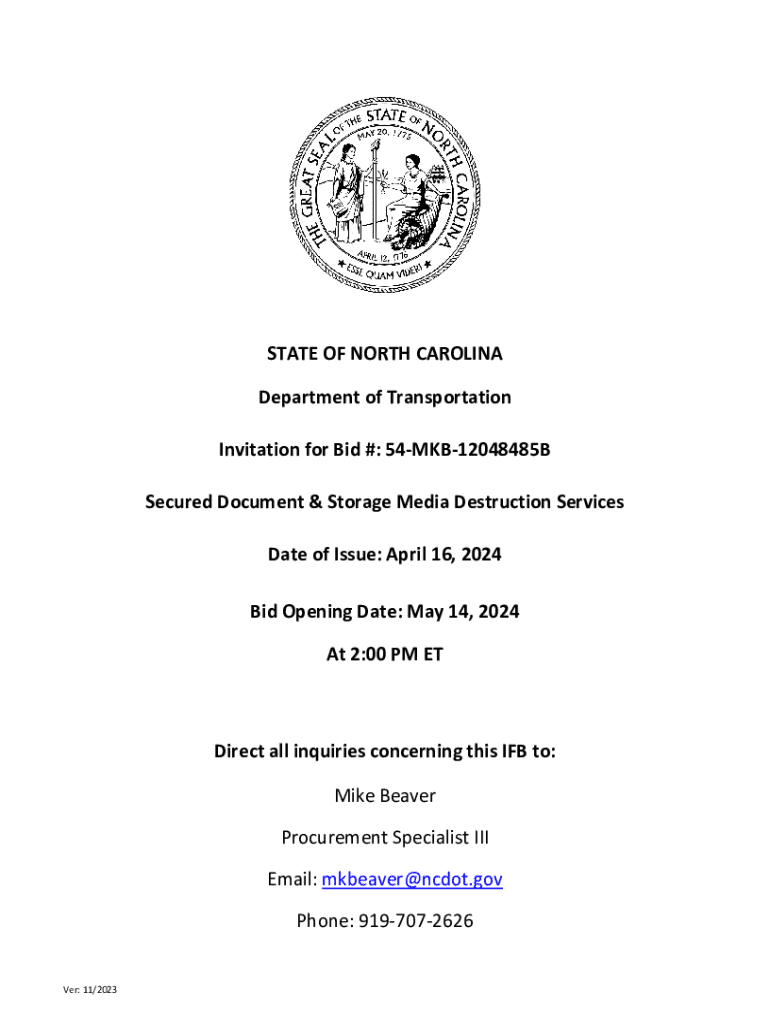 THE GREAT SEAL OF THE STATE OF NORTH CAROLINA
MAY 20, 1775
APRIL 12, 1776
ESSE QUAM VIDERI

STATE OF NORTH CAROLINA

Department of Transportation

Invitation for Bid #: 54-MKB-12048485B

Secured Document & Storage Media Destruction Services

Date of Issue: April 16, 2024

Bid Opening Date: May 14, 2024

At 2:00 PM ET

Direct all inquiries concerning this IFB to:

Mike Beaver

Procurement Specialist III

Email: mkbeaver@ncdot.gov

Phone: 919-707-2626

Ver: 11/2023